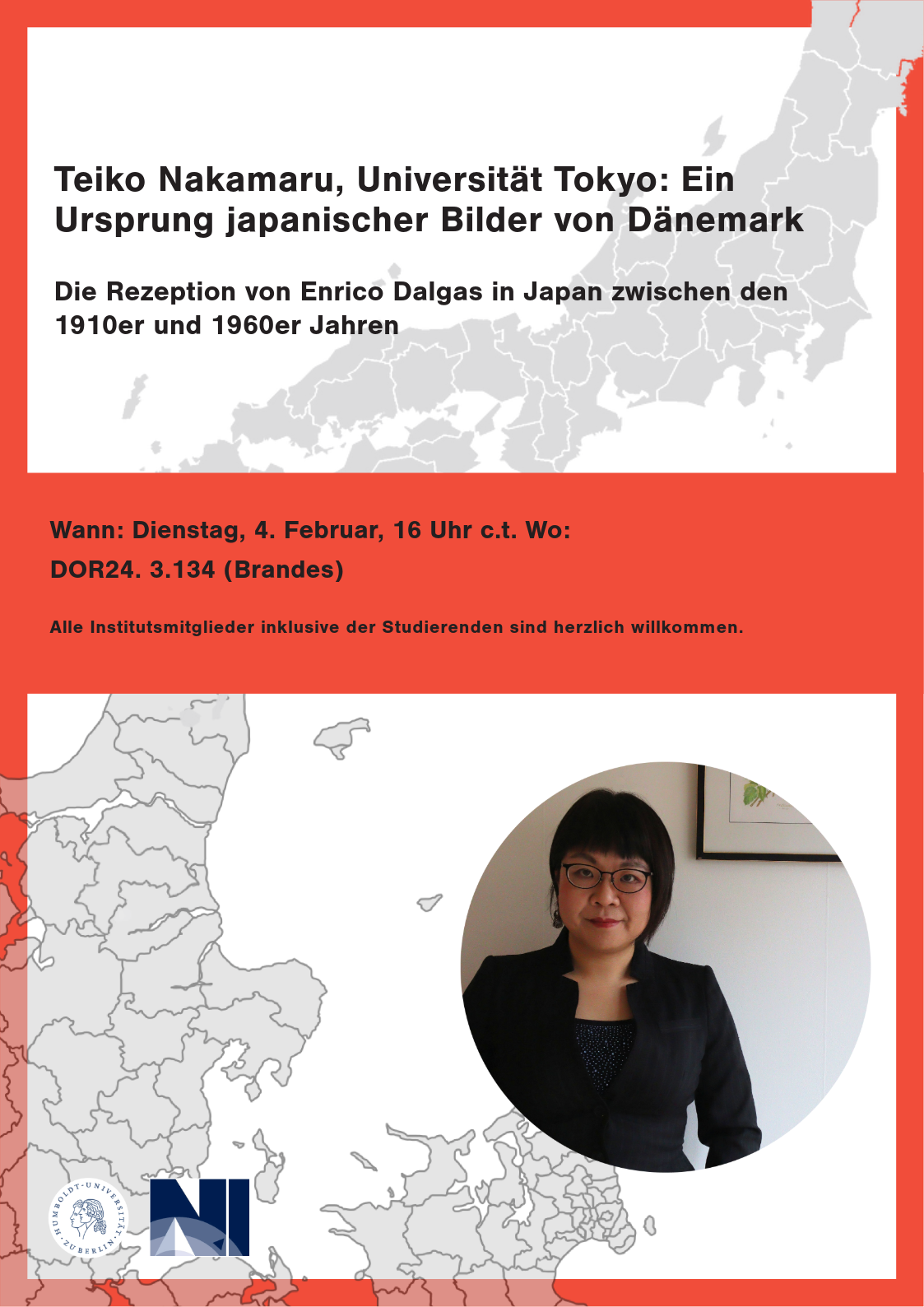 Teiko Nakamaru, Universität Tokyo: Ein Ursprung japanischer Bilder von Dänemark

Die Rezeption von Enrico Dalgas in Japan zwischen den 1910er und 1960er Jahren

Wann: Dienstag, 4. Februar, 16 Uhr c.t. Wo: DOR24. 3.134 (Brandes)

Alle Institutsmitglieder inklusive der Studierenden sind herzlich willkommen.

HUMBOLDT-UNIVERSITÄT ZU BERLIN

NI